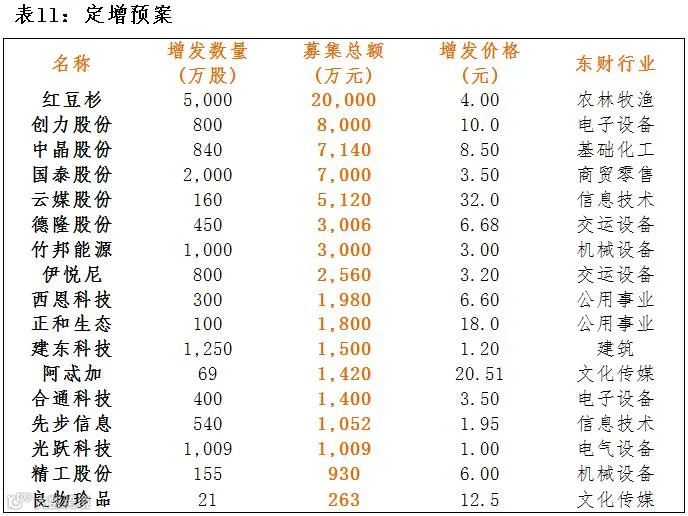 表11：定增预案

| 名称 | 增发数量（万股） | 募集总额（万元） | 增发价格（元） | 东财行业 |
|---|---|---|---|---|
| 红豆杉 | 5,000 | 20,000 | 4.00 | 农林牧渔 |
| 创力股份 | 800 | 8,000 | 10.0 | 电子设备 |
| 中晶股份 | 840 | 7,140 | 8.50 | 基础化工 |
| 国泰股份 | 2,000 | 7,000 | 3.50 | 商贸零售 |
| 云媒股份 | 160 | 5,120 | 32.0 | 信息技术 |
| 德隆股份 | 450 | 3,006 | 6.68 | 交运设备 |
| 竹邦能源 | 1,000 | 3,000 | 3.00 | 机械设备 |
| 伊悦尼 | 800 | 2,560 | 3.20 | 交运设备 |
| 西恩科技 | 300 | 1,980 | 6.60 | 公用事业 |
| 正和生态 | 100 | 1,800 | 18.0 | 公用事业 |
| 建东科技 | 1,250 | 1,500 | 1.20 | 建筑 |
| 阿忒加 | 69 | 1,420 | 20.51 | 文化传媒 |
| 合通科技 | 400 | 1,400 | 3.50 | 电子设备 |
| 先步信息 | 540 | 1,052 | 1.95 | 信息技术 |
| 光跃科技 | 1,009 | 1,009 | 1.00 | 电气设备 |
| 精工股份 | 155 | 930 | 6.00 | 机械设备 |
| 良物珍品 | 21 | 263 | 12.5 | 文化传媒 |